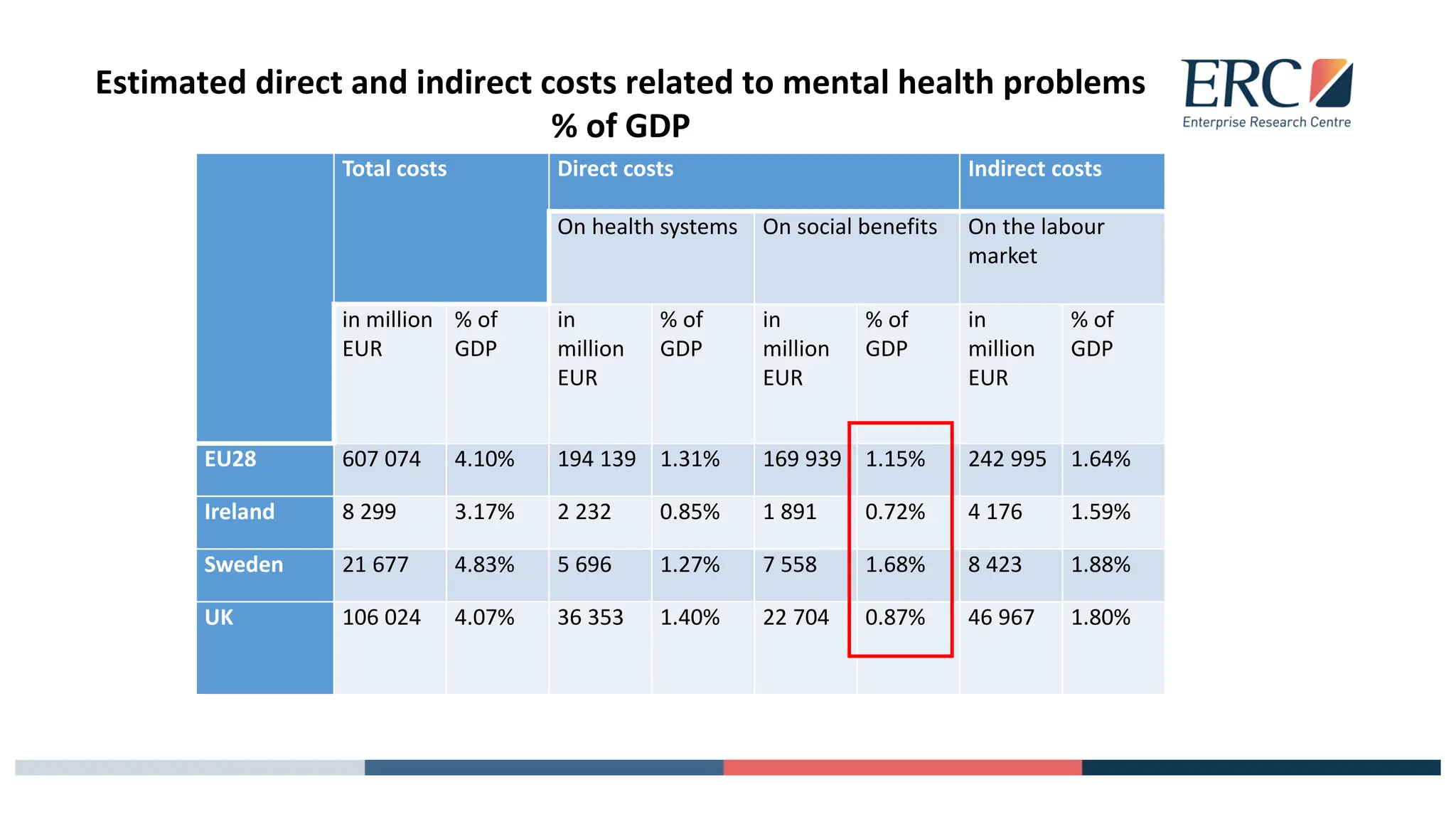 Estimated direct and indirect costs related to mental health problems % of GDP

ERC
Enterprise Research Centre

| | Total costs | | Direct costs | | | | Indirect costs | |
|---|---|---|---|---|---|---|---|---|
| | | | On health systems | | On social benefits | | On the labour market | |
| | in million EUR | % of GDP | in million EUR | % of GDP | in million EUR | % of GDP | in million EUR | % of GDP |
| EU28 | 607 074 | 4.10% | 194 139 | 1.31% | 169 939 | 1.15% | 242 995 | 1.64% |
| Ireland | 8 299 | 3.17% | 2 232 | 0.85% | 1 891 | 0.72% | 4 176 | 1.59% |
| Sweden | 21 677 | 4.83% | 5 696 | 1.27% | 7 558 | 1.68% | 8 423 | 1.88% |
| UK | 106 024 | 4.07% | 36 353 | 1.40% | 22 704 | 0.87% | 46 967 | 1.80% |